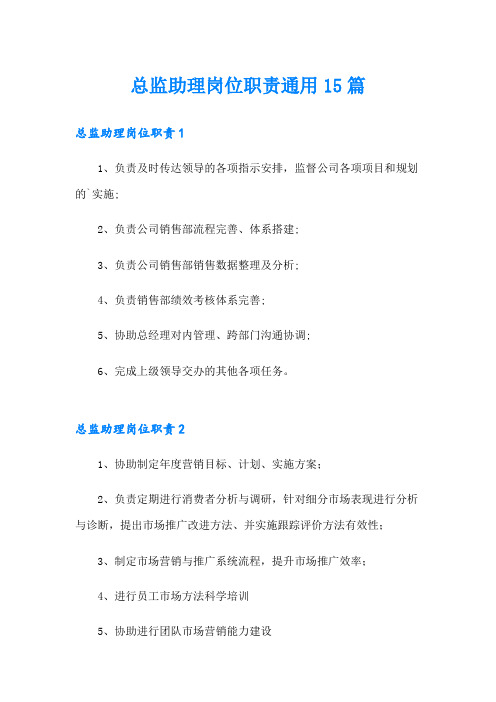 总监助理岗位职责通用15篇

总监助理岗位职责1

1、负责及时传达领导的各项指示安排，监督公司各项项目和规划的`实施；

2、负责公司销售部流程完善、体系搭建；

3、负责公司销售部销售数据整理及分析；

4、负责销售部绩效考核体系完善；

5、协助总经理对内管理、跨部门沟通协调；

6、完成上级领导交办的其他各项任务。

总监助理岗位职责2

1、协助制定年度营销目标、计划、实施方案；

2、负责定期进行消费者分析与调研，针对细分市场表现进行分析与诊断，提出市场推广改进方法、并实施跟踪评价方法有效性；

3、制定市场营销与推广系统流程，提升市场推广效率；

4、进行员工市场方法科学培训

5、协助进行团队市场营销能力建设